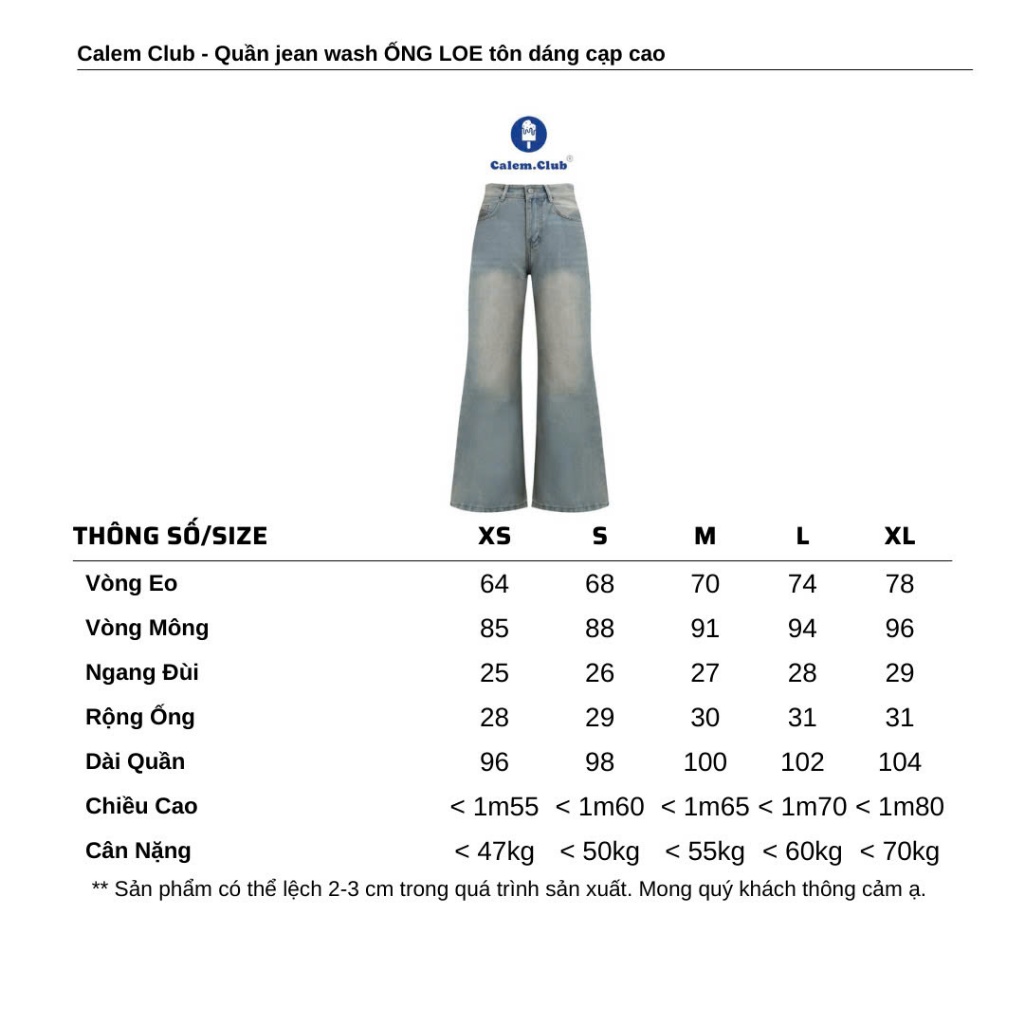 Calem Club - Quần jean wash ỐNG LOE tôn dáng cạp cao

Calem.Club®

| THÔNG SỐ/SIZE | XS | S | M | L | XL |
|---|---|---|---|---|---|
| Vòng Eo | 64 | 68 | 70 | 74 | 78 |
| Vòng Mông | 85 | 88 | 91 | 94 | 96 |
| Ngang Đùi | 25 | 26 | 27 | 28 | 29 |
| Rộng Ống | 28 | 29 | 30 | 31 | 31 |
| Dài Quần | 96 | 98 | 100 | 102 | 104 |
| Chiều Cao | < 1m55 | < 1m60 | < 1m65 | < 1m70 | < 1m80 |
| Cân Nặng | < 47kg | < 50kg | < 55kg | < 60kg | < 70kg |

** Sản phẩm có thể lệch 2-3 cm trong quá trình sản xuất. Mong quý khách thông cảm ạ.